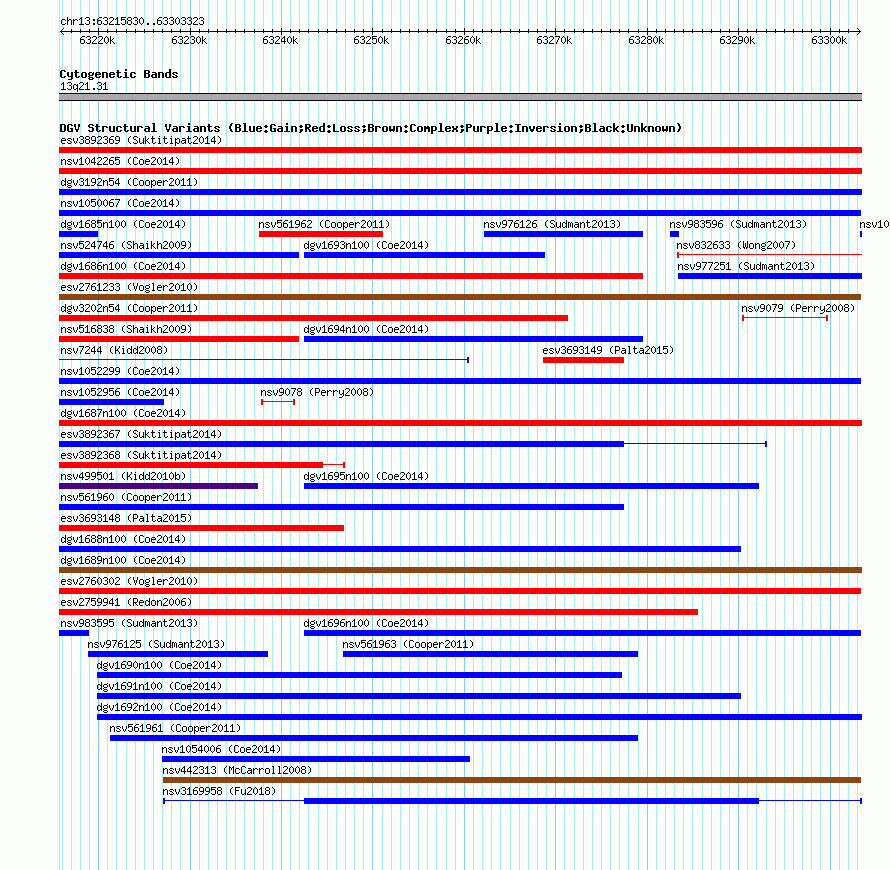 chr13:63215830..63303323

63220k 63230k 63240k 63250k 63260k 63270k 63280k 63290k 63300k

Cytogenetic Bands
13q21.31

DGV Structural Variants (Blue:Gain;Red:Loss;Brown:Complex;Purple:Inversion;Black:Unknown)
esv3892369 (Suktitipat2014)
nsv1042265 (Coe2014)
dgv3192n54 (Cooper2011)
nsv1050067 (Coe2014)
dgv1685n100 (Coe2014)
nsv561962 (Cooper2011)
nsv976126 (Sudmant2013)
nsv983596 (Sudmant2013)
nsv10
nsv524746 (Shaikh2009)
dgv1693n100 (Coe2014)
nsv832633 (Wong2007)
dgv1686n100 (Coe2014)
nsv977251 (Sudmant2013)
esv2761233 (Vogler2010)
dgv3202n54 (Cooper2011)
nsv9079 (Perry2008)
nsv516838 (Shaikh2009)
dgv1694n100 (Coe2014)
nsv7244 (Kidd2008)
esv3693149 (Palta2015)
nsv1052299 (Coe2014)
nsv1052956 (Coe2014)
nsv9078 (Perry2008)
dgv1687n100 (Coe2014)
esv3892367 (Suktitipat2014)
esv3892368 (Suktitipat2014)
nsv499501 (Kidd2010b)
dgv1695n100 (Coe2014)
nsv561960 (Cooper2011)
esv3693148 (Palta2015)
dgv1688n100 (Coe2014)
dgv1689n100 (Coe2014)
esv2760302 (Vogler2010)
esv2759941 (Redon2006)
nsv983595 (Sudmant2013)
dgv1696n100 (Coe2014)
nsv976125 (Sudmant2013)
nsv561963 (Cooper2011)
dgv1690n100 (Coe2014)
dgv1691n100 (Coe2014)
dgv1692n100 (Coe2014)
nsv561961 (Cooper2011)
nsv1054006 (Coe2014)
nsv442313 (McCarroll2008)
nsv3169958 (Fu2018)